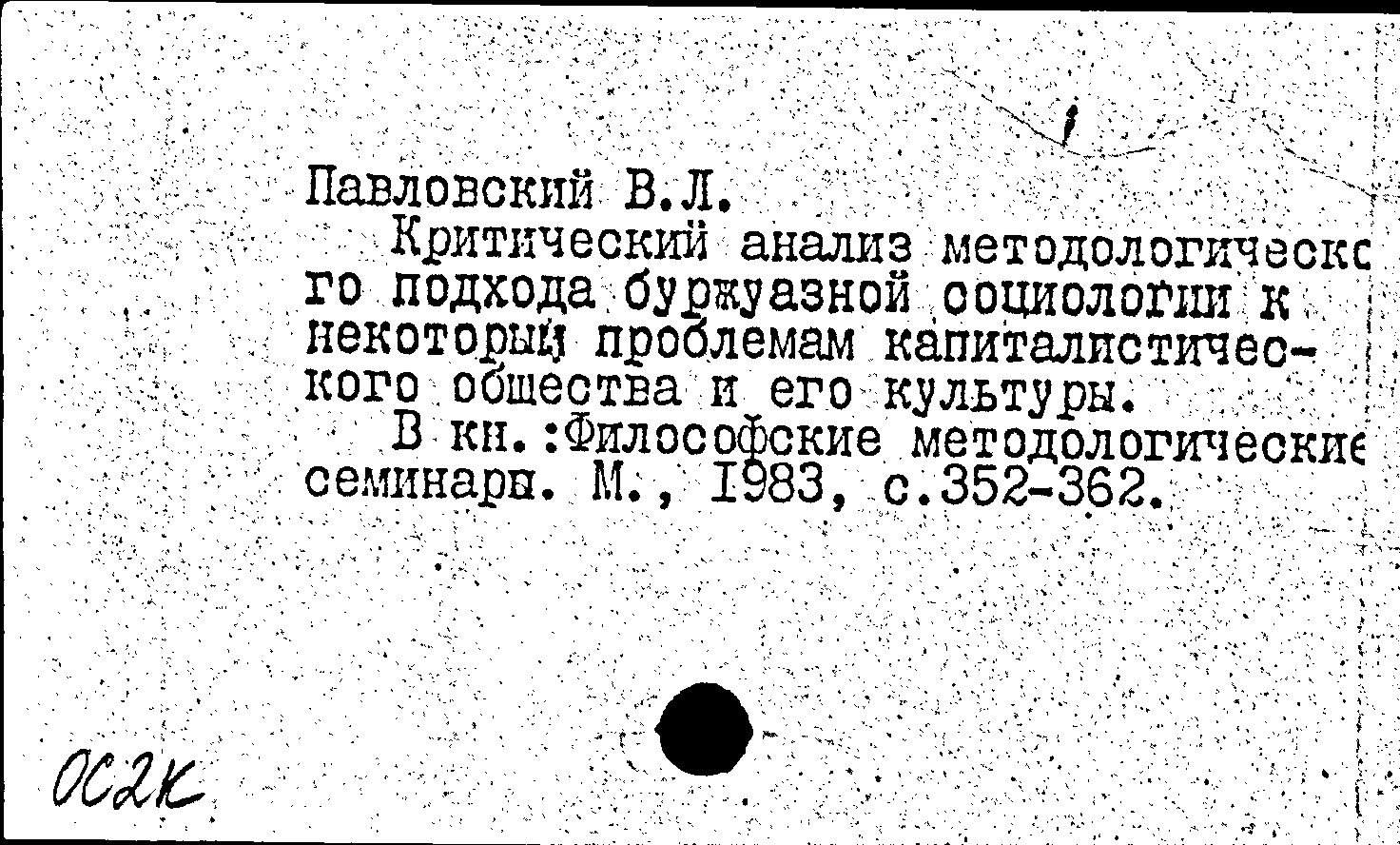 Павловский В.Л.

Критический анализ методологическо го подхода буржуазной социологии к некоторым проблемам капиталистического общества и его культуры.

В кн.:Философские методологические семинары. М., 1983, с.352-362.

ОС2К